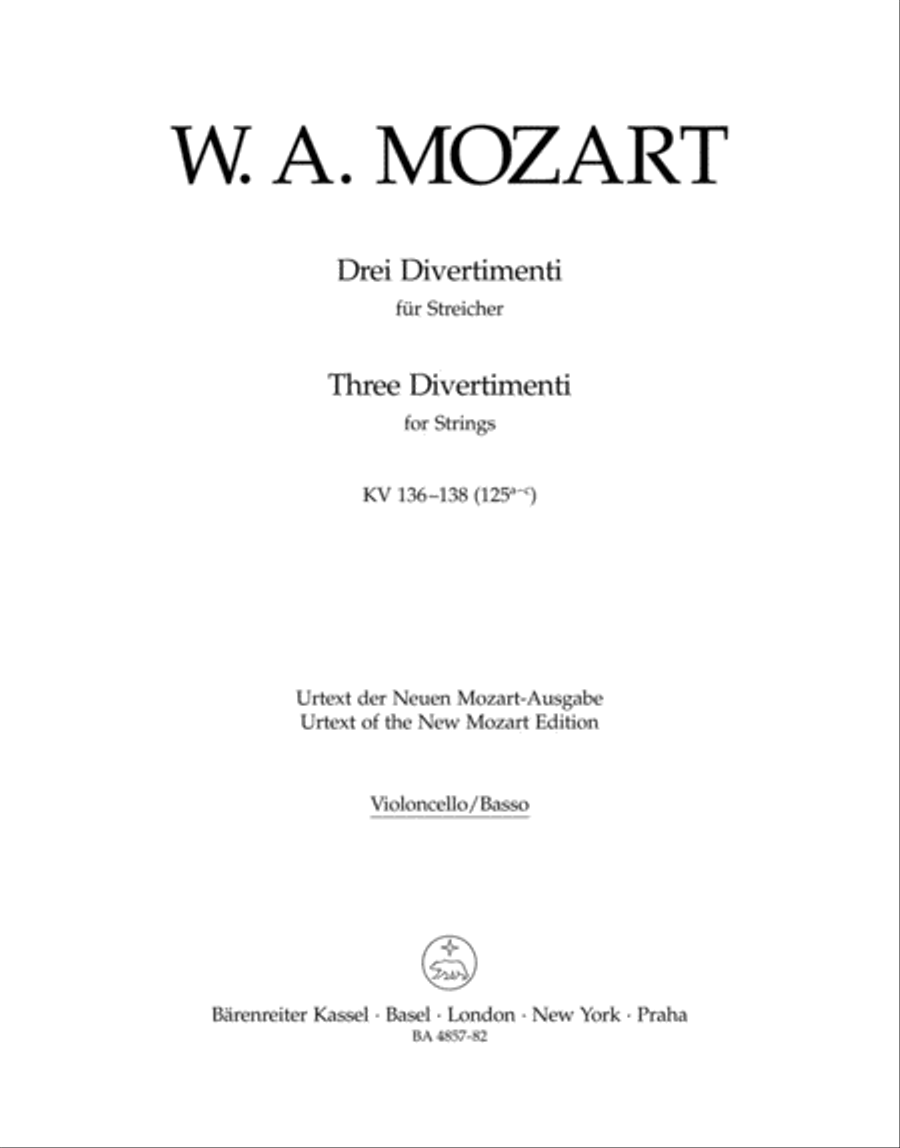 W. A. MOZART

Drei Divertimenti
für Streicher

Three Divertimenti
for Strings

KV 136–138 ($125^{a-c}$)

Urtext der Neuen Mozart-Ausgabe
Urtext of the New Mozart Edition

Violoncello/Basso

Bärenreiter Kassel · Basel · London · New York · Praha
BA 4857-82